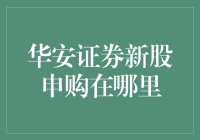 华安证券新股申购在哪里